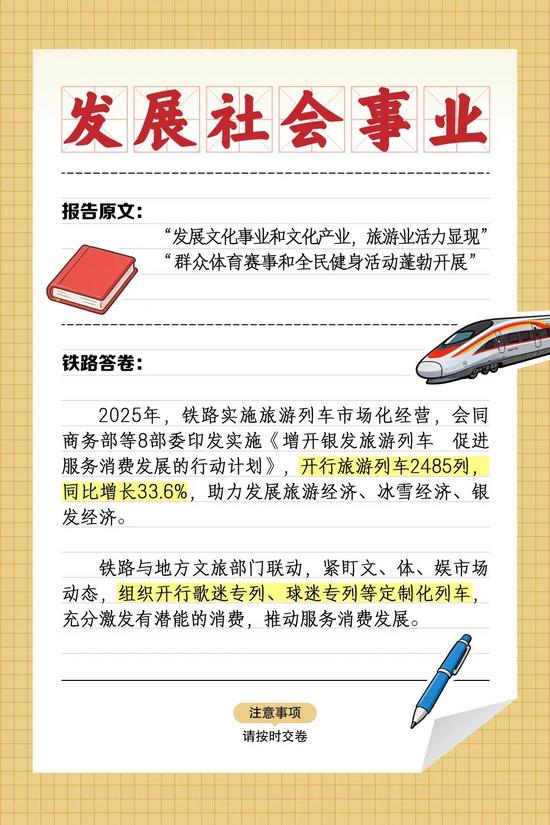 发展社会事业

报告原文：

“发展文化事业和文化产业，旅游业活力显现”
“群众体育赛事和全民健身活动蓬勃开展”

铁路答卷：

2025年，铁路实施旅游列车市场化经营，会同商务部等8部委印发实施《增开银发旅游列车 促进服务消费发展的行动计划》，开行旅游列车2485列，同比增长33.6%，助力发展旅游经济、冰雪经济、银发经济。

铁路与地方文旅部门联动，紧盯文、体、娱市场动态，组织开行歌迷专列、球迷专列等定制化列车，充分激发有潜能的消费，推动服务消费发展。

注意事项
请按时交卷